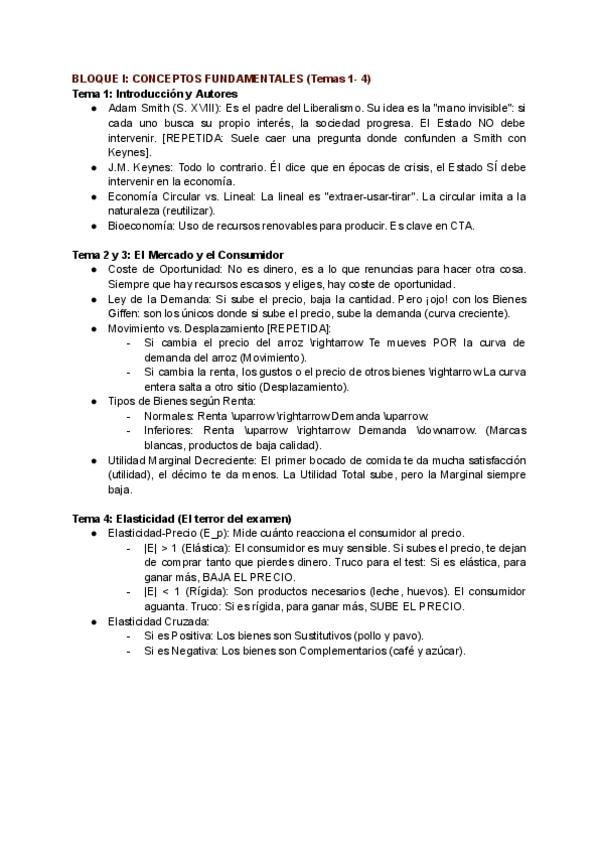 BLOQUE I: CONCEPTOS FUNDAMENTALES (Temas 1- 4)
Tema 1: Introducción y Autores

- Adam Smith (S. XVIII): Es el padre del Liberalismo. Su idea es la "mano invisible": si cada uno busca su propio interés, la sociedad progresa. El Estado NO debe intervenir. [REPETIDA: Suele caer una pregunta donde confunden a Smith con Keynes].
- J.M. Keynes: Todo lo contrario. Él dice que en épocas de crisis, el Estado SÍ debe intervenir en la economía.
- Economía Circular vs. Lineal: La lineal es "extraer-usar-tirar". La circular imita a la naturaleza (reutilizar).
- Bioeconomía: Uso de recursos renovables para producir. Es clave en CTA.

Tema 2 y 3: El Mercado y el Consumidor

- Coste de Oportunidad: No es dinero, es a lo que renuncias para hacer otra cosa. Siempre que hay recursos escasos y eliges, hay coste de oportunidad.
- Ley de la Demanda: Si sube el precio, baja la cantidad. Pero ¡ojo! con los Bienes Giffen: son los únicos donde si sube el precio, sube la demanda (curva creciente).
- Movimiento vs. Desplazamiento [REPETIDA]:
  - Si cambia el precio del arroz \rightarrow Te mueves POR la curva de demanda del arroz (Movimiento).
  - Si cambia la renta, los gustos o el precio de otros bienes \rightarrow La curva entera salta a otro sitio (Desplazamiento).
- Tipos de Bienes según Renta:
  - Normales: Renta \uparrow \rightarrow Demanda \uparrow.
  - Inferiores: Renta \uparrow \rightarrow Demanda \downarrow. (Marcas blancas, productos de baja calidad).
- Utilidad Marginal Decreciente: El primer bocado de comida te da mucha satisfacción (utilidad), el décimo te da menos. La Utilidad Total sube, pero la Marginal siempre baja.

Tema 4: Elasticidad (El terror del examen)

- Elasticidad-Precio (E_p): Mide cuánto reacciona el consumidor al precio.
  - |E| > 1 (Elástica): El consumidor es muy sensible. Si subes el precio, te dejan de comprar tanto que pierdes dinero. Truco para el test: Si es elástica, para ganar más, BAJA EL PRECIO.
  - |E| < 1 (Rígida): Son productos necesarios (leche, huevos). El consumidor aguanta. Truco: Si es rígida, para ganar más, SUBE EL PRECIO.
- Elasticidad Cruzada:
  - Si es Positiva: Los bienes son Sustitutivos (pollo y pavo).
  - Si es Negativa: Los bienes son Complementarios (café y azúcar).